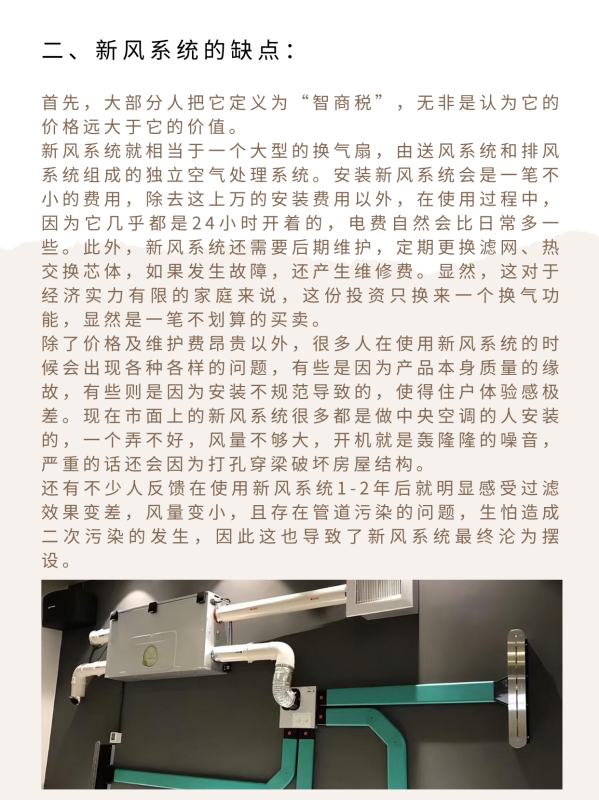 二、新风系统的缺点：

首先，大部分人把它定义为“智商税”，无非是认为它的价格远大于它的价值。
新风系统就相当于一个大型的换气扇，由送风系统和排风系统组成的独立空气处理系统。安装新风系统会是一笔不小的费用，除去这上万的安装费用以外，在使用过程中，因为它几乎都是24小时开着的，电费自然会比日常多一些。此外，新风系统还需要后期维护，定期更换滤网、热交换芯体，如果发生故障，还产生维修费。显然，这对于经济实力有限的家庭来说，这份投资只换来一个换气功能，显然是一笔不划算的买卖。
除了价格及维护费昂贵以外，很多人在使用新风系统的时候会出现各种各样的问题，有些是因为产品本身质量的缘故，有些则是因为安装不规范导致的，使得住户体验感极差。现在市面上的新风系统很多都是做中央空调的人安装的，一个弄不好，风量不够大，开机就是轰隆隆的噪音，严重的话还会因为打孔穿梁破坏房屋结构。
还有不少人反馈在使用新风系统1-2年后就明显感受过滤效果变差，风量变小，且存在管道污染的问题，生怕造成二次污染的发生，因此这也导致了新风系统最终沦为摆设。